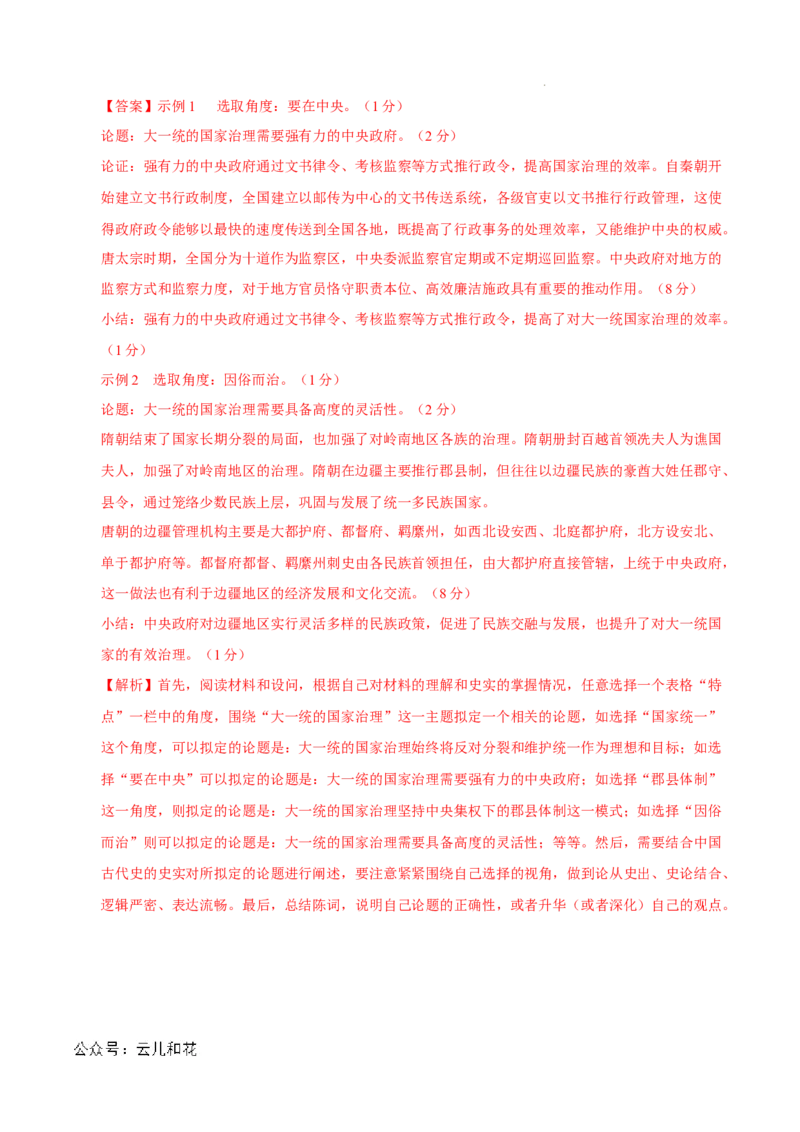 【答案】示例1　选取角度：要在中央。（1分）

论题：大一统的国家治理需要强有力的中央政府。（2分）

论证：强有力的中央政府通过文书律令、考核监察等方式推行政令，提高国家治理的效率。自秦朝开始建立文书行政制度，全国建立以邮传为中心的文书传送系统，各级官吏以文书推行行政管理，这使得政府政令能够以最快的速度传送到全国各地，既提高了行政事务的处理效率，又能维护中央的权威。唐太宗时期，全国分为十道作为监察区，中央委派监察官定期或不定期巡回监察。中央政府对地方的监察方式和监察力度，对于地方官员恪守职责本位、高效廉洁施政具有重要的推动作用。（8分）

小结：强有力的中央政府通过文书律令、考核监察等方式推行政令，提高了对大一统国家治理的效率。（1分）

示例2　选取角度：因俗而治。（1分）

论题：大一统的国家治理需要具备高度的灵活性。（2分）

隋朝结束了国家长期分裂的局面，也加强了对岭南地区各族的治理。隋朝册封百越首领冼夫人为谯国夫人，加强了对岭南地区的治理。隋朝在边疆主要推行郡县制，但往往以边疆民族的豪酋大姓任郡守、县令，通过笼络少数民族上层，巩固与发展了统一多民族国家。

唐朝的边疆管理机构主要是大都护府、都督府、羁縻州，如西北设安西、北庭都护府，北方设安北、单于都护府等。都督府都督、羁縻州刺史由各民族首领担任，由大都护府直接管辖，上统于中央政府，这一做法也有利于边疆地区的经济发展和文化交流。（8分）

小结：中央政府对边疆地区实行灵活多样的民族政策，促进了民族交融与发展，也提升了对大一统国家的有效治理。（1分）

【解析】首先，阅读材料和设问，根据自己对材料的理解和史实的掌握情况，任意选择一个表格“特点”一栏中的角度，围绕“大一统的国家治理”这一主题拟定一个相关的论题，如选择“国家统一”这个角度，可以拟定的论题是：大一统的国家治理始终将反对分裂和维护统一作为理想和目标；如选择“要在中央”可以拟定的论题是：大一统的国家治理需要强有力的中央政府；如选择“郡县体制”这一角度，则拟定的论题是：大一统的国家治理坚持中央集权下的郡县体制这一模式；如选择“因俗而治”则可以拟定的论题是：大一统的国家治理需要具备高度的灵活性；等等。然后，需要结合中国古代史的史实对所拟定的论题进行阐述，要注意紧紧围绕自己选择的视角，做到论从史出、史论结合、逻辑严密、表达流畅。最后，总结陈词，说明自己论题的正确性，或者升华（或者深化）自己的观点。

公众号：云儿和花